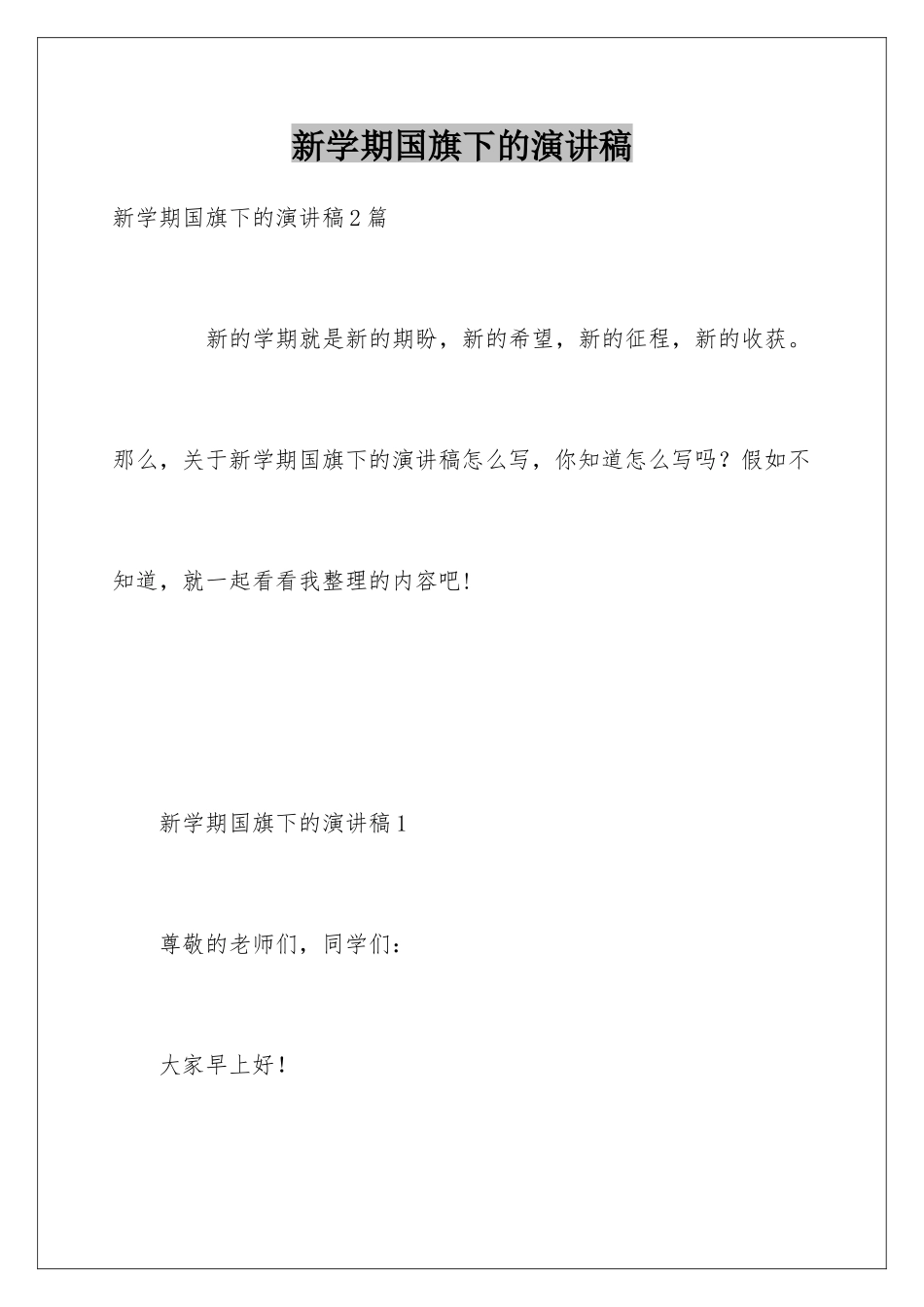 新学期国旗下的演讲稿

新学期国旗下的演讲稿2篇

新的学期就是新的期盼，新的希望，新的征程，新的收获。那么，关于新学期国旗下的演讲稿怎么写，你知道怎么写吗？假如不知道，就一起看看我整理的内容吧!

新学期国旗下的演讲稿1

尊敬的老师们，同学们：

大家早上好！